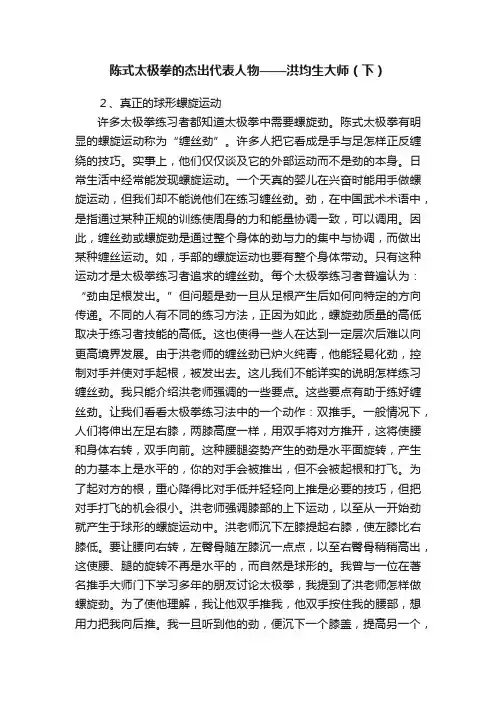 陈式太极拳的杰出代表人物——洪均生大师（下）

2、真正的球形螺旋运动

许多太极拳练习者都知道太极拳中需要螺旋劲。陈式太极拳有明显的螺旋运动称为“缠丝劲”。许多人把它看成是手与足怎样正反缠绕的技巧。实事上，他们仅仅谈及它的外部运动而不是劲的本身。日常生活中经常能发现螺旋运动。一个天真的婴儿在兴奋时能用手做螺旋运动，但我们却不能说他们在练习缠丝劲。劲，在中国武术术语中，是指通过某种正规的训练使周身的力和能量协调一致，可以调用。因此，缠丝劲或螺旋劲是通过整个身体的劲与力的集中与协调，而做出某种缠丝运动。如，手部的螺旋运动也要有整个身体带动。只有这种运动才是太极拳练习者追求的缠丝劲。每个太极拳练习者普遍认为：“劲由足根发出。”但问题是劲一旦从足根产生后如何向特定的方向传递。不同的人有不同的练习方法，正因为如此，螺旋劲质量的高低取决于练习者技能的高低。这也使得一些人在达到一定层次后难以向更高境界发展。由于洪老师的缠丝劲已炉火纯青，他能轻易化劲，控制对手并使对手起根，被发出去。这儿我们不能详实的说明怎样练习缠丝劲。我只能介绍洪老师强调的一些要点。这些要点有助于练好缠丝劲。让我们看看太极拳练习法中的一个动作：双推手。一般情况下，人们将伸出左足右膝，两膝高度一样，用双手将对方推开，这将使腰和身体右转，双手向前。这种腰腿姿势产生的劲是水平面旋转，产生的力基本上是水平的，你的对手会被推出，但不会被起根和打飞。为了起对方的根，重心降得比对手低并轻轻向上推是必要的技巧，但把对手打飞的机会很小。洪老师强调膝部的上下运动，以至从一开始劲就产生于球形的螺旋运动中。洪老师沉下左膝提起右膝，使左膝比右膝低。要让腰向右转，左臀骨随左膝沉一点点，以至右臀骨稍稍高出，这使腰、腿的旋转不再是水平的，而自然是球形的。我曾与一位在著名推手大师门下学习多年的朋友讨论太极拳，我提到了洪老师怎样做螺旋劲。为了使他理解，我让他双手推我，他双手按住我的腰部，想用力把我向后推。我一旦听到他的劲，便沉下一个膝盖，提高另一个，